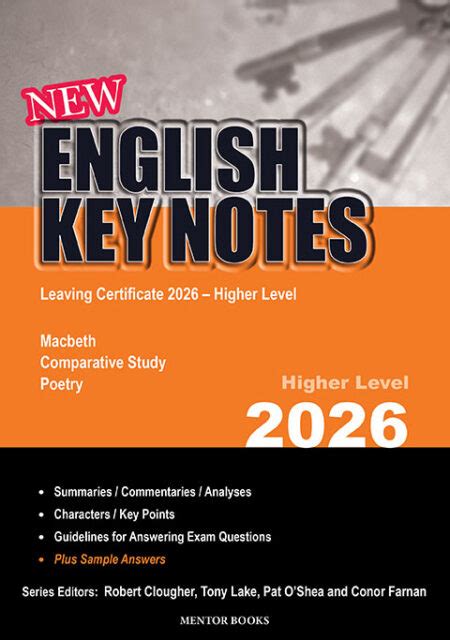 NEW
ENGLISH
KEY NOTES

Leaving Certificate 2026 – Higher Level

Macbeth
Comparative Study
Poetry

Higher Level
2026

• Summaries / Commentaries / Analyses
• Characters / Key Points
• Guidelines for Answering Exam Questions
• Plus Sample Answers

Series Editors: Robert Clougher, Tony Lake, Pat O'Shea and Conor Farnan

MENTOR BOOKS